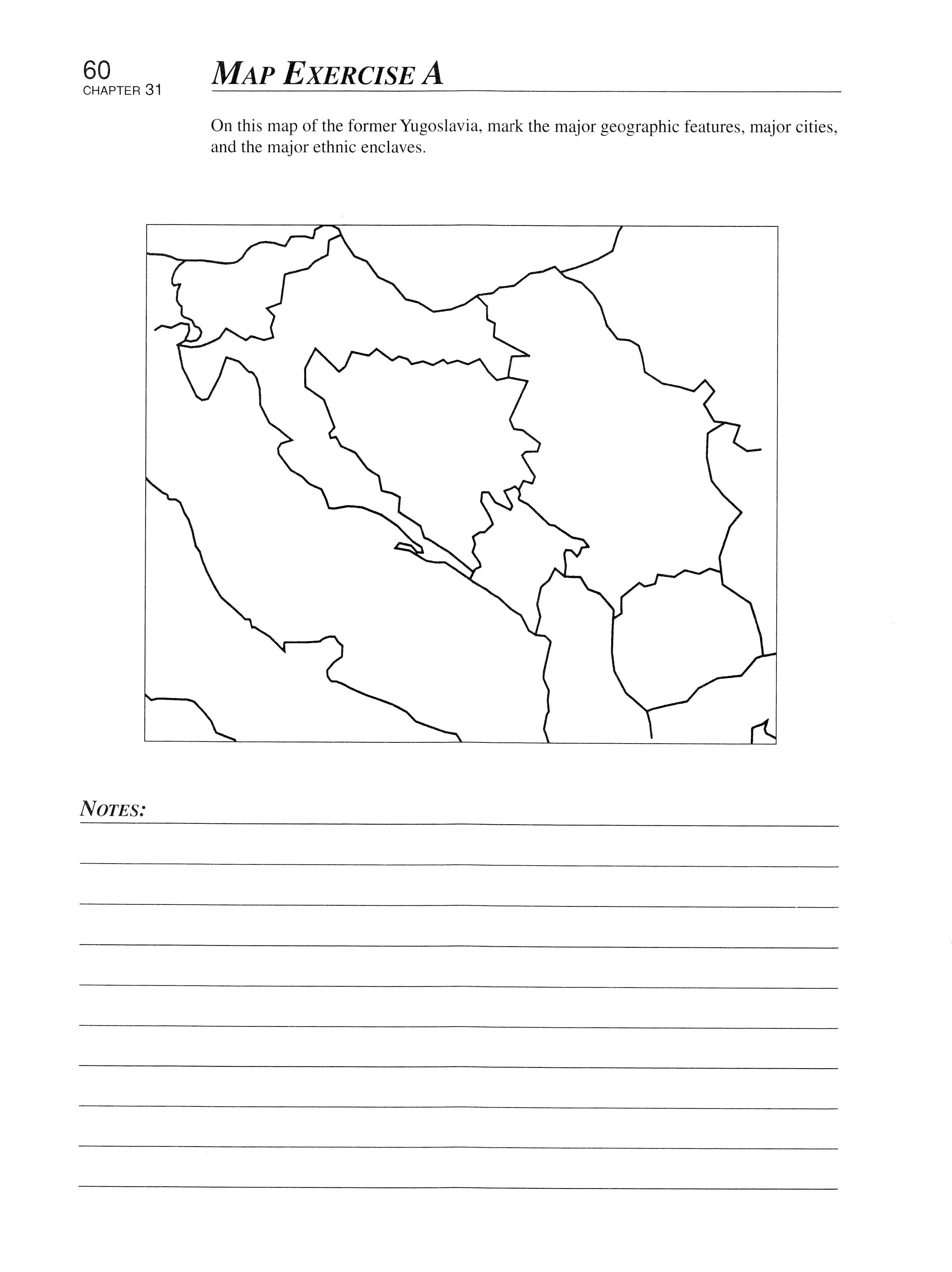 60
CHAPTER 31

MAP EXERCISE A

On this map of the former Yugoslavia, mark the major geographic features, major cities, and the major ethnic enclaves.

NOTES: ____

____

____

____

____

____

____

____

____

____